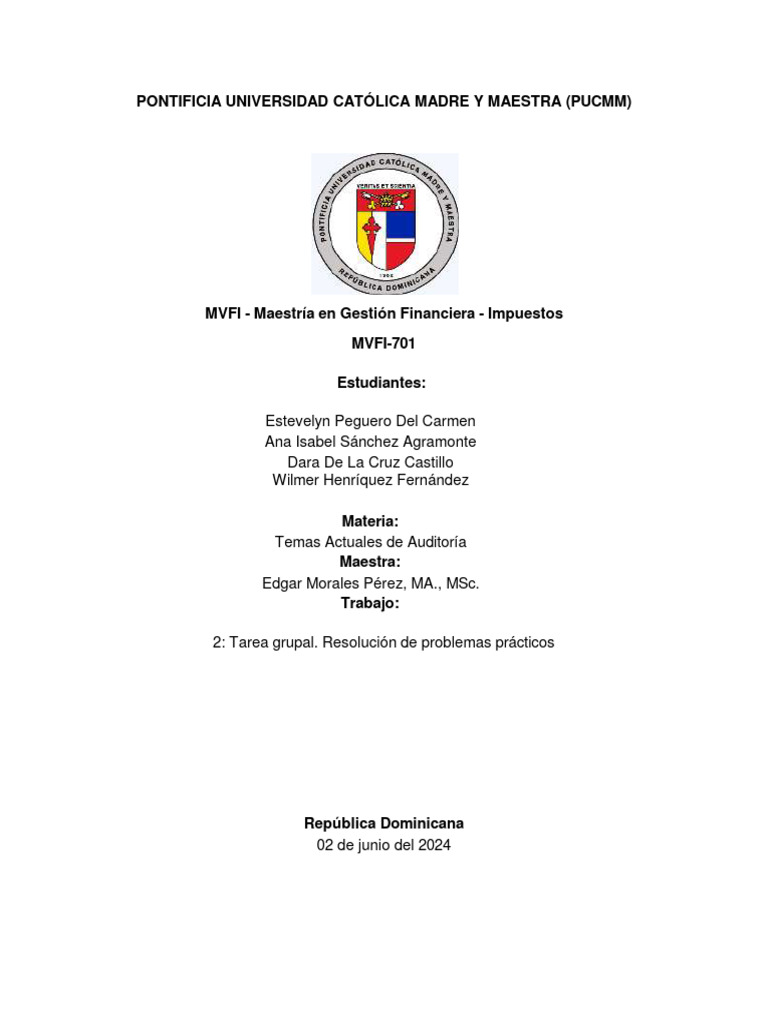 PONTIFICIA UNIVERSIDAD CATÓLICA MADRE Y MAESTRA (PUCMM)

PONTIFICIA UNIVERSIDAD CATÓLICA MADRE Y MAESTRA
VERITAS ET SCIENTIA
1962
REPÚBLICA DOMINICANA

MVFI - Maestría en Gestión Financiera - Impuestos

MVFI-701

Estudiantes:

Estevelyn Peguero Del Carmen
Ana Isabel Sánchez Agramonte
Dara De La Cruz Castillo
Wilmer Henríquez Fernández

Materia:
Temas Actuales de Auditoría
Maestra:
Edgar Morales Pérez, MA., MSc.
Trabajo:

2: Tarea grupal. Resolución de problemas prácticos

República Dominicana
02 de junio del 2024